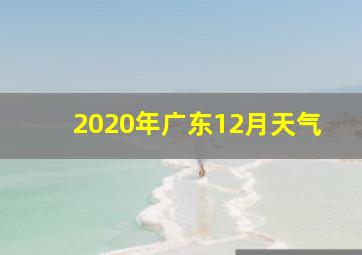 2020年广东12月天气